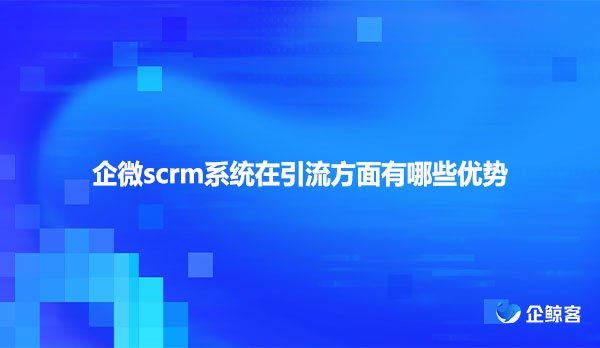 企微scrm系统在引流方面有哪些优势

企鲸客